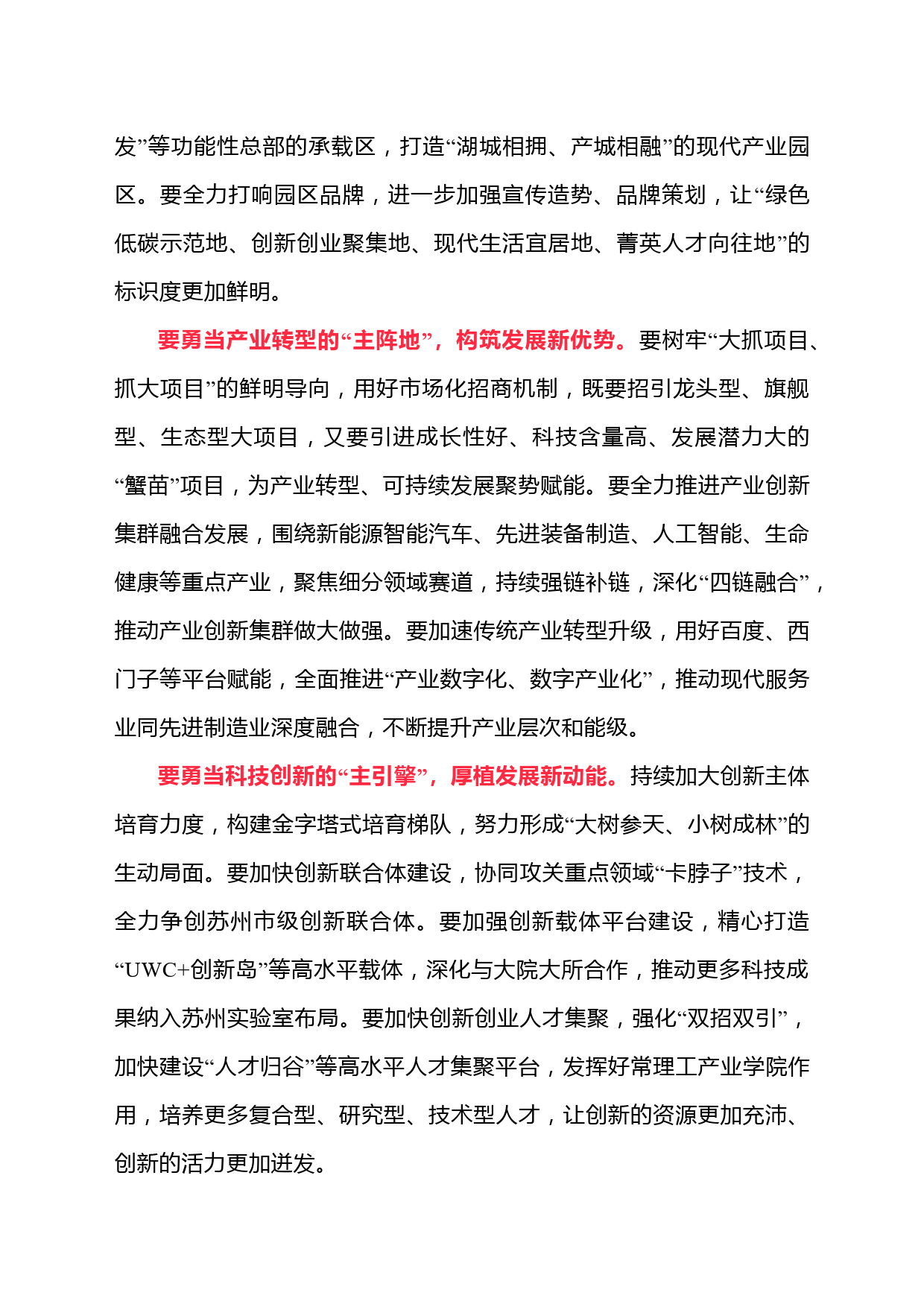 发”等功能性总部的承载区，打造“湖城相拥、产城相融”的现代产业园区。要全力打响园区品牌，进一步加强宣传造势、品牌策划，让“绿色低碳示范地、创新创业聚集地、现代生活宜居地、菁英人才向往地”的标识度更加鲜明。

要勇当产业转型的“主阵地”，构筑发展新优势。要树牢“大抓项目、抓大项目”的鲜明导向，用好市场化招商机制，既要招引龙头型、旗舰型、生态型大项目，又要引进成长性好、科技含量高、发展潜力大的“蟹苗”项目，为产业转型、可持续发展聚势赋能。要全力推进产业创新集群融合发展，围绕新能源智能汽车、先进装备制造、人工智能、生命健康等重点产业，聚焦细分领域赛道，持续强链补链，深化“四链融合”，推动产业创新集群做大做强。要加速传统产业转型升级，用好百度、西门子等平台赋能，全面推进“产业数字化、数字产业化”，推动现代服务业同先进制造业深度融合，不断提升产业层次和能级。

要勇当科技创新的“主引擎”，厚植发展新动能。持续加大创新主体培育力度，构建金字塔式培育梯队，努力形成“大树参天、小树成林”的生动局面。要加快创新联合体建设，协同攻关重点领域“卡脖子”技术，全力争创苏州市级创新联合体。要加强创新载体平台建设，精心打造“UWC+创新岛”等高水平载体，深化与大院大所合作，推动更多科技成果纳入苏州实验室布局。要加快创新创业人才集聚，强化“双招双引”，加快建设“人才归谷”等高水平人才集聚平台，发挥好常理工产业学院作用，培养更多复合型、研究型、技术型人才，让创新的资源更加充沛、创新的活力更加迸发。